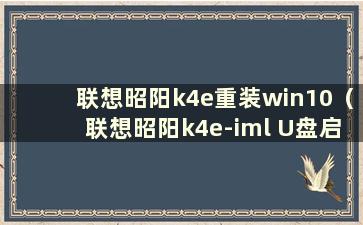 联想昭阳k4e重装win10（联想昭阳k4e-iml U盘启